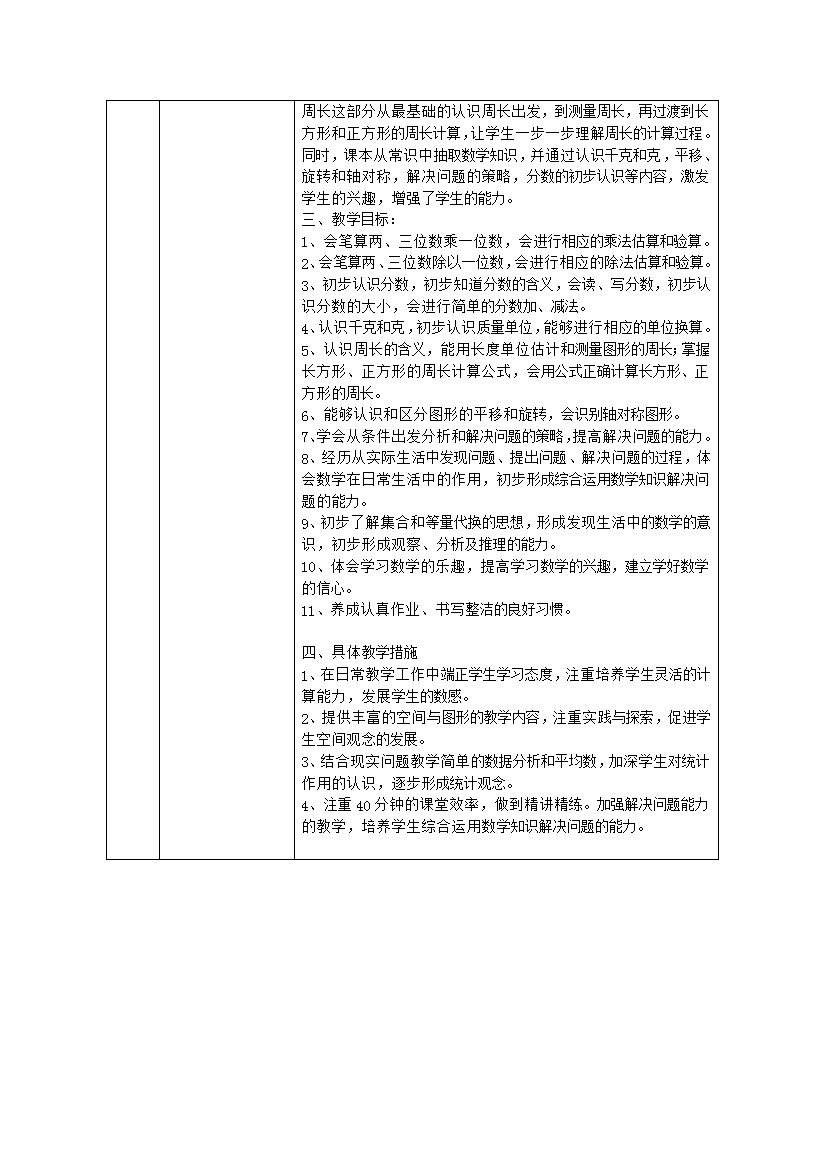 周长这部分从最基础的认识周长出发，到测量周长，再过渡到长方形和正方形的周长计算，让学生一步一步理解周长的计算过程。同时，课本从常识中抽取数学知识，并通过认识千克和克，平移、旋转和轴对称，解决问题的策略，分数的初步认识等内容，激发学生的兴趣，增强了学生的能力。
三、教学目标：
1、会笔算两、三位数乘一位数，会进行相应的乘法估算和验算。
2、会笔算两、三位数除以一位数，会进行相应的除法估算和验算。
3、初步认识分数，初步知道分数的含义，会读、写分数，初步认识分数的大小，会进行简单的分数加、减法。
4、认识千克和克，初步认识质量单位，能够进行相应的单位换算。
5、认识周长的含义，能用长度单位估计和测量图形的周长；掌握长方形、正方形的周长计算公式，会用公式正确计算长方形、正方形的周长。
6、能够认识和区分图形的平移和旋转，会识别轴对称图形。
7、学会从条件出发分析和解决问题的策略，提高解决问题的能力。
8、经历从实际生活中发现问题、提出问题、解决问题的过程，体会数学在日常生活中的作用，初步形成综合运用数学知识解决问题的能力。
9、初步了解集合和等量代换的思想，形成发现生活中的数学的意识，初步形成观察、分析及推理的能力。
10、体会学习数学的乐趣，提高学习数学的兴趣，建立学好数学的信心。
11、养成认真作业、书写整洁的良好习惯。

四、具体教学措施
1、在日常教学工作中端正学生学习态度，注重培养学生灵活的计算能力，发展学生的数感。
2、提供丰富的空间与图形的教学内容，注重实践与探索，促进学生空间观念的发展。
3、结合现实问题教学简单的数据分析和平均数，加深学生对统计作用的认识，逐步形成统计观念。
4、注重 40 分钟的课堂效率，做到精讲精练。加强解决问题能力的教学，培养学生综合运用数学知识解决问题的能力。